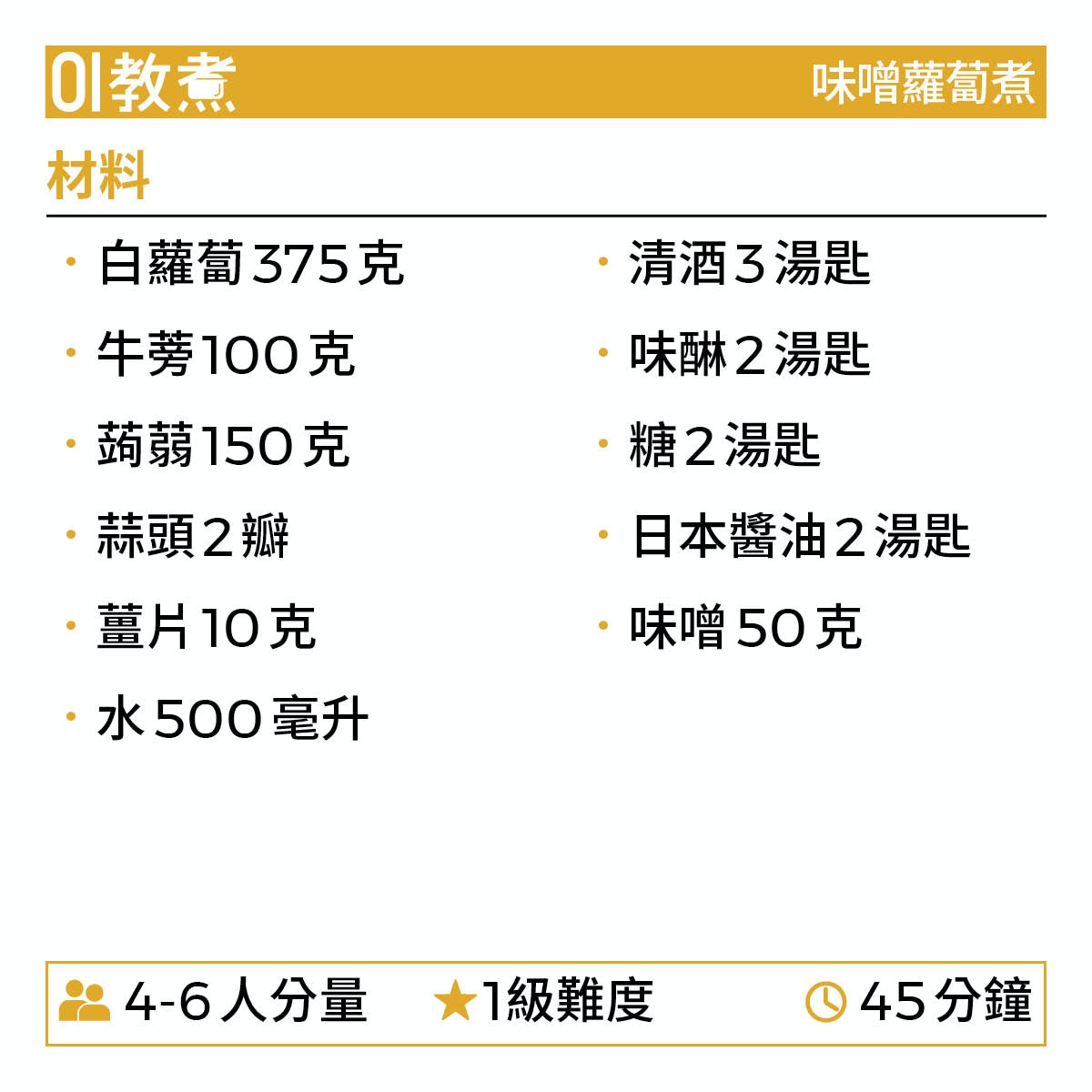 01教煮 味噌蘿蔔煮

材料

• 白蘿蔔375克
• 牛蒡100克
• 蒟蒻150克
• 蒜頭2瓣
• 薑片10克
• 水500毫升

• 清酒3湯匙
• 味醂2湯匙
• 糖2湯匙
• 日本醬油2湯匙
• 味噌50克

4-6人分量 ★1級難度 45分鐘